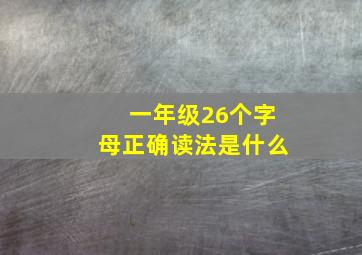 一年级26个字母正确读法是什么